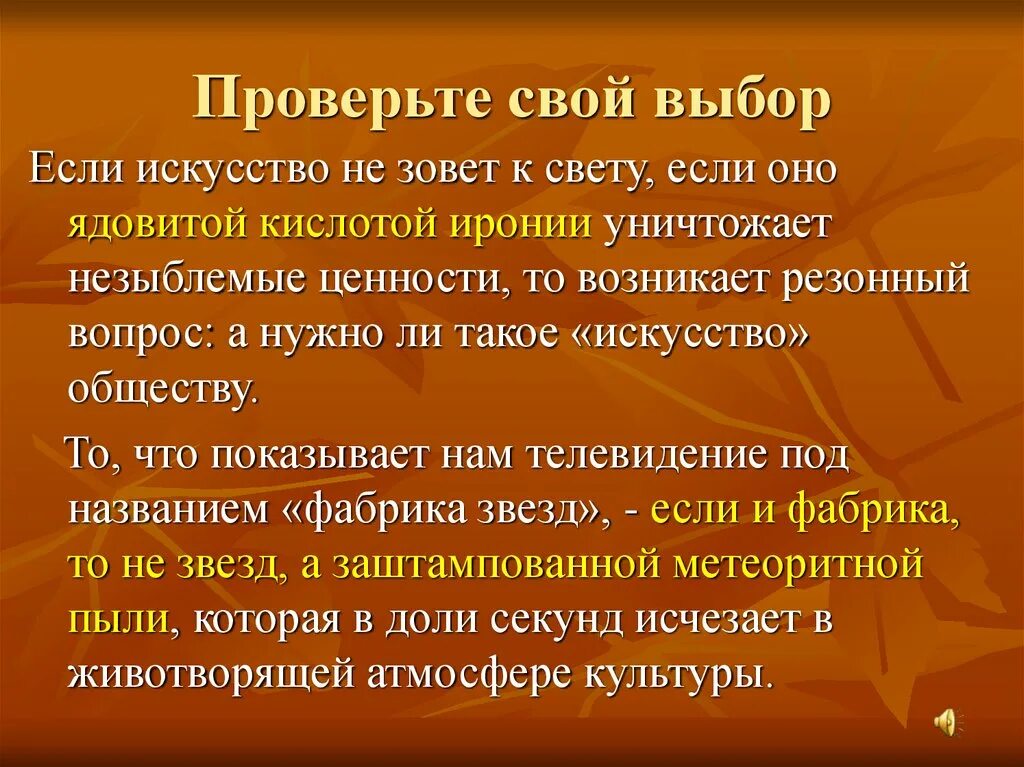 Проверьте свой выбор

Если искусство не зовет к свету, если оно ядовитой кислотой иронии уничтожает незыблемые ценности, то возникает резонный вопрос: а нужно ли такое «искусство» обществу.

То, что показывает нам телевидение под названием «фабрика звезд», - если и фабрика, то не звезд, а заштампованной метеоритной пыли, которая в доли секунд исчезает в животворящей атмосфере культуры.